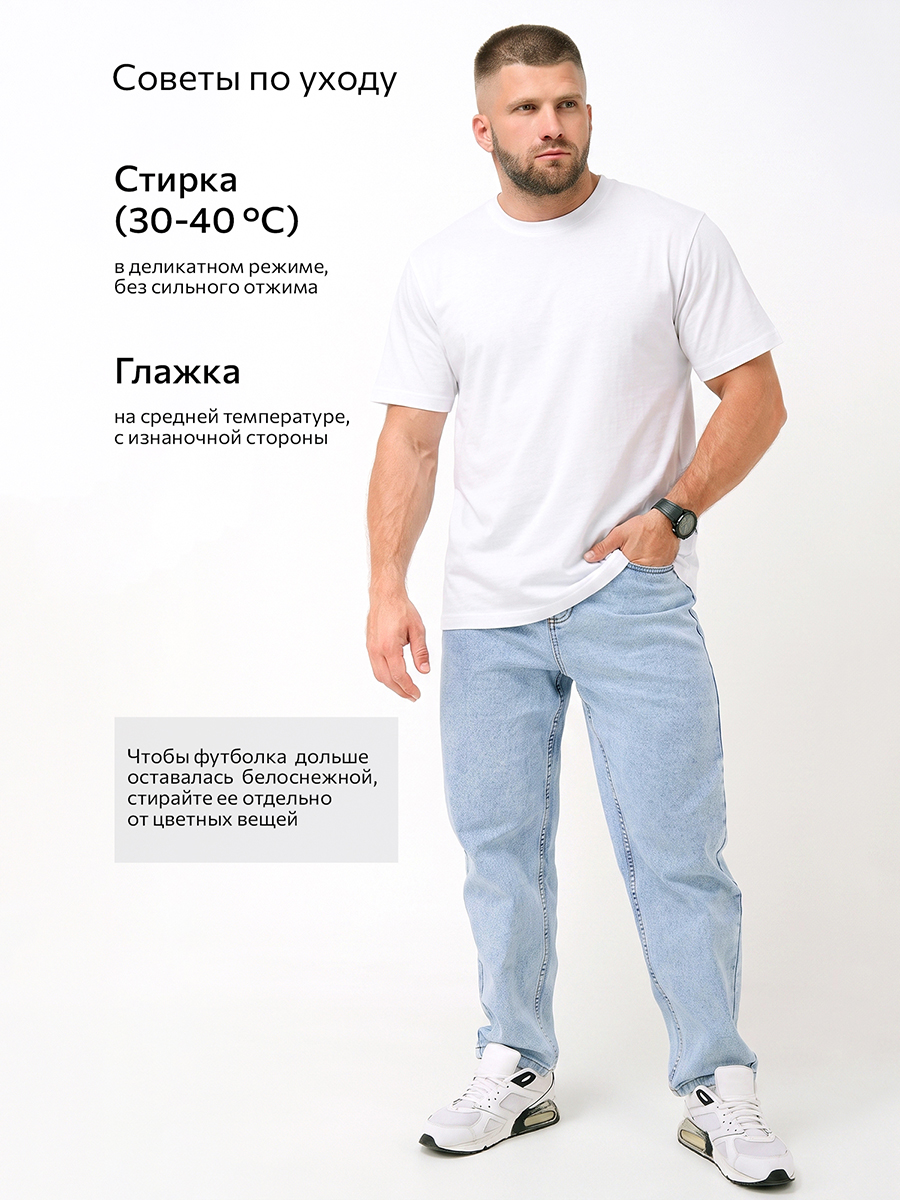 Советы по уходу

Стирка
(30-40 °C)

в деликатном режиме, без сильного отжима

Глажка

на средней температуре, с изнаночной стороны

Чтобы футболка дольше оставалась белоснежной, стирайте ее отдельно от цветных вещей